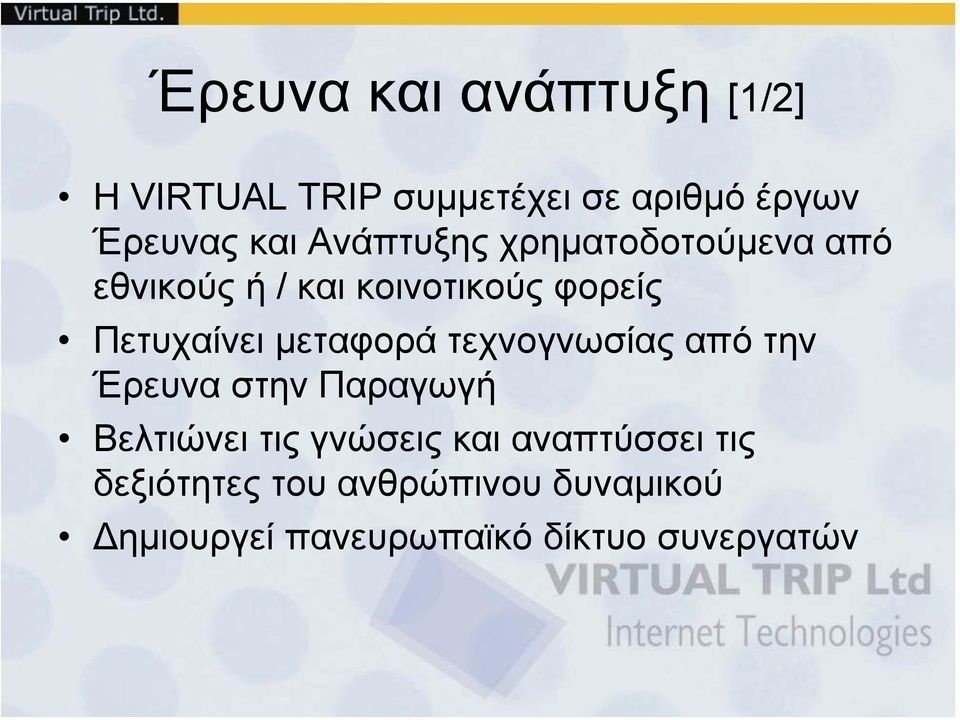 Virtual Trip Ltd.

Έρευνα και ανάπτυξη [1/2]

• Η VIRTUAL TRIP συμμετέχει σε αριθμό έργων Έρευνας και Ανάπτυξης χρηματοδοτούμενα από εθνικούς ή / και κοινοτικούς φορείς
• Πετυχαίνει μεταφορά τεχνογνωσίας από την Έρευνα στην Παραγωγή
• Βελτιώνει τις γνώσεις και αναπτύσσει τις δεξιότητες του ανθρώπινου δυναμικού
• Δημιουργεί πανευρωπαϊκό δίκτυο συνεργατών

VIRTUAL TRIP Ltd
Internet Technologies